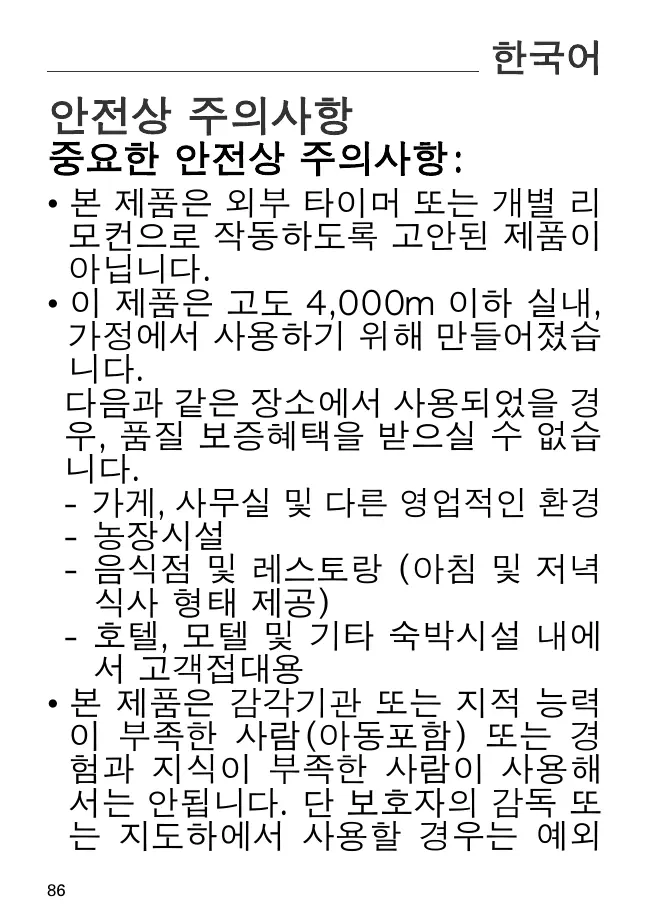 한국어

안전상 주의사항

중요한 안전상 주의사항:

• 본 제품은 외부 타이머 또는 개별 리모컨으로 작동하도록 고안된 제품이 아닙니다.

• 이 제품은 고도 4,000m 이하 실내, 가정에서 사용하기 위해 만들어졌습니다.

다음과 같은 장소에서 사용되었을 경우, 품질 보증혜택을 받으실 수 없습니다.

- 가게, 사무실 및 다른 영업적인 환경
- 농장시설
- 음식점 및 레스토랑 (아침 및 저녁 식사 형태 제공)
- 호텔, 모텔 및 기타 숙박시설 내에서 고객접대용

• 본 제품은 감각기관 또는 지적 능력이 부족한 사람(아동포함) 또는 경험과 지식이 부족한 사람이 사용해서는 안됩니다. 단 보호자의 감독 또는 지도하에서 사용할 경우는 예외

86